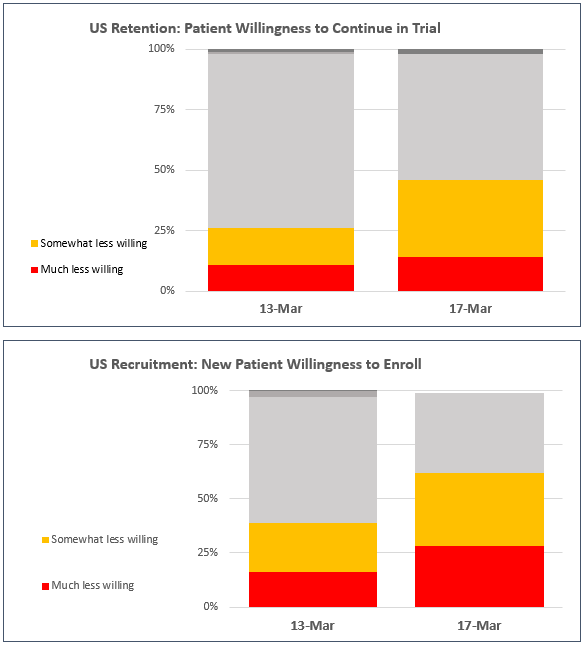 US Retention: Patient Willingness to Continue in Trial

100%
75%
50%
25%
0%

Somewhat less willing
Much less willing

13-Mar
17-Mar

US Recruitment: New Patient Willingness to Enroll

100%
75%
50%
25%
0%

Somewhat less willing
Much less willing

13-Mar
17-Mar